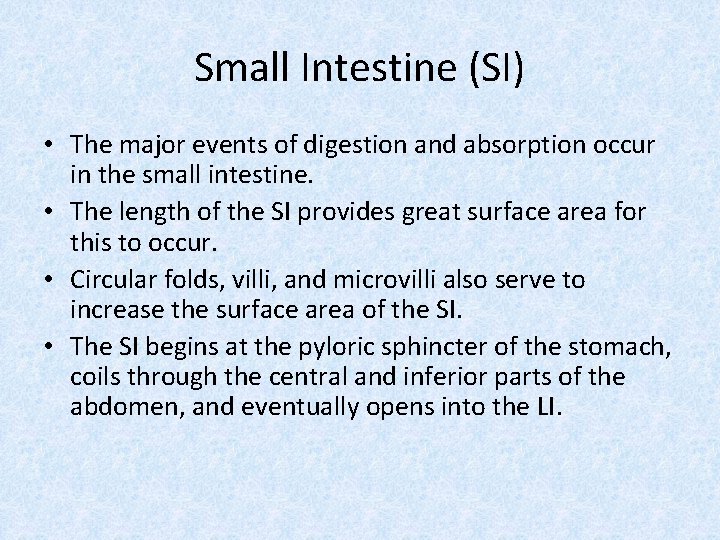 Small Intestine (SI)

• The major events of digestion and absorption occur in the small intestine.
• The length of the SI provides great surface area for this to occur.
• Circular folds, villi, and microvilli also serve to increase the surface area of the SI.
• The SI begins at the pyloric sphincter of the stomach, coils through the central and inferior parts of the abdomen, and eventually opens into the LI.